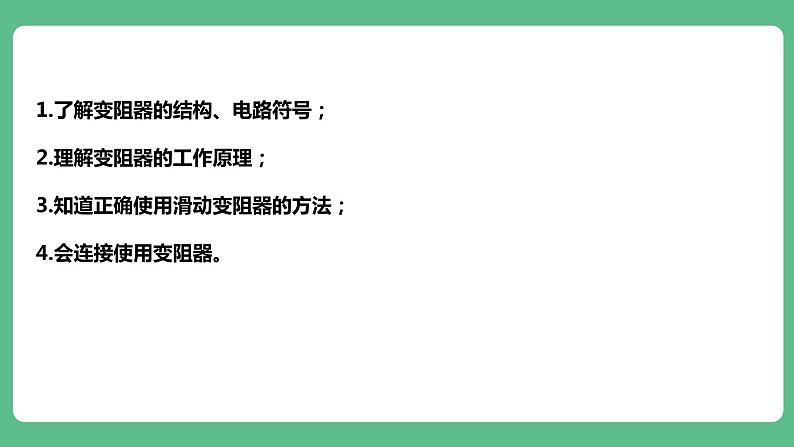 1.了解变阻器的结构、电路符号；

2.理解变阻器的工作原理；

3.知道正确使用滑动变阻器的方法；

4.会连接使用变阻器。